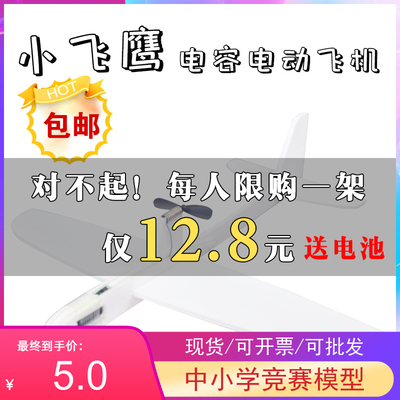 小飞鹰 电容电动飞机

HOT
包邮

对不起！每人限购一架

仅12.8元 送电池

最终到手价:
¥ 5.0

现货/可开票/可批发
中小学竞赛模型